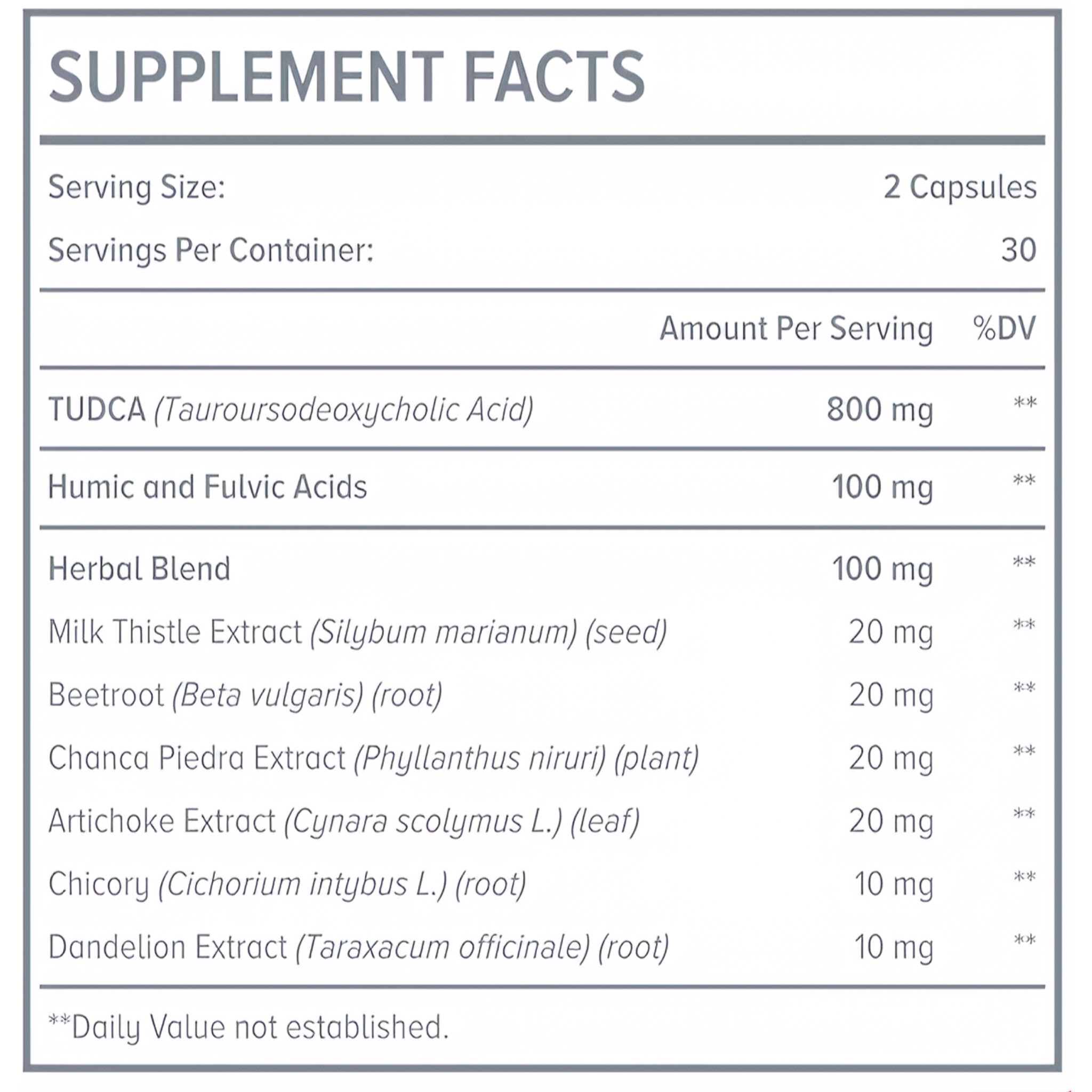 SUPPLEMENT FACTS

Serving Size: 2 Capsules
Servings Per Container: 30

| | Amount Per Serving | %DV |
|---|---|---|
| TUDCA (Tauroursodeoxycholic Acid) | 800 mg | ** |
| Humic and Fulvic Acids | 100 mg | ** |
| Herbal Blend | 100 mg | ** |
| Milk Thistle Extract (Silybum marianum) (seed) | 20 mg | ** |
| Beetroot (Beta vulgaris) (root) | 20 mg | ** |
| Chanca Piedra Extract (Phyllanthus niruri) (plant) | 20 mg | ** |
| Artichoke Extract (Cynara scolymus L.) (leaf) | 20 mg | ** |
| Chicory (Cichorium intybus L.) (root) | 10 mg | ** |
| Dandelion Extract (Taraxacum officinale) (root) | 10 mg | ** |

**Daily Value not established.